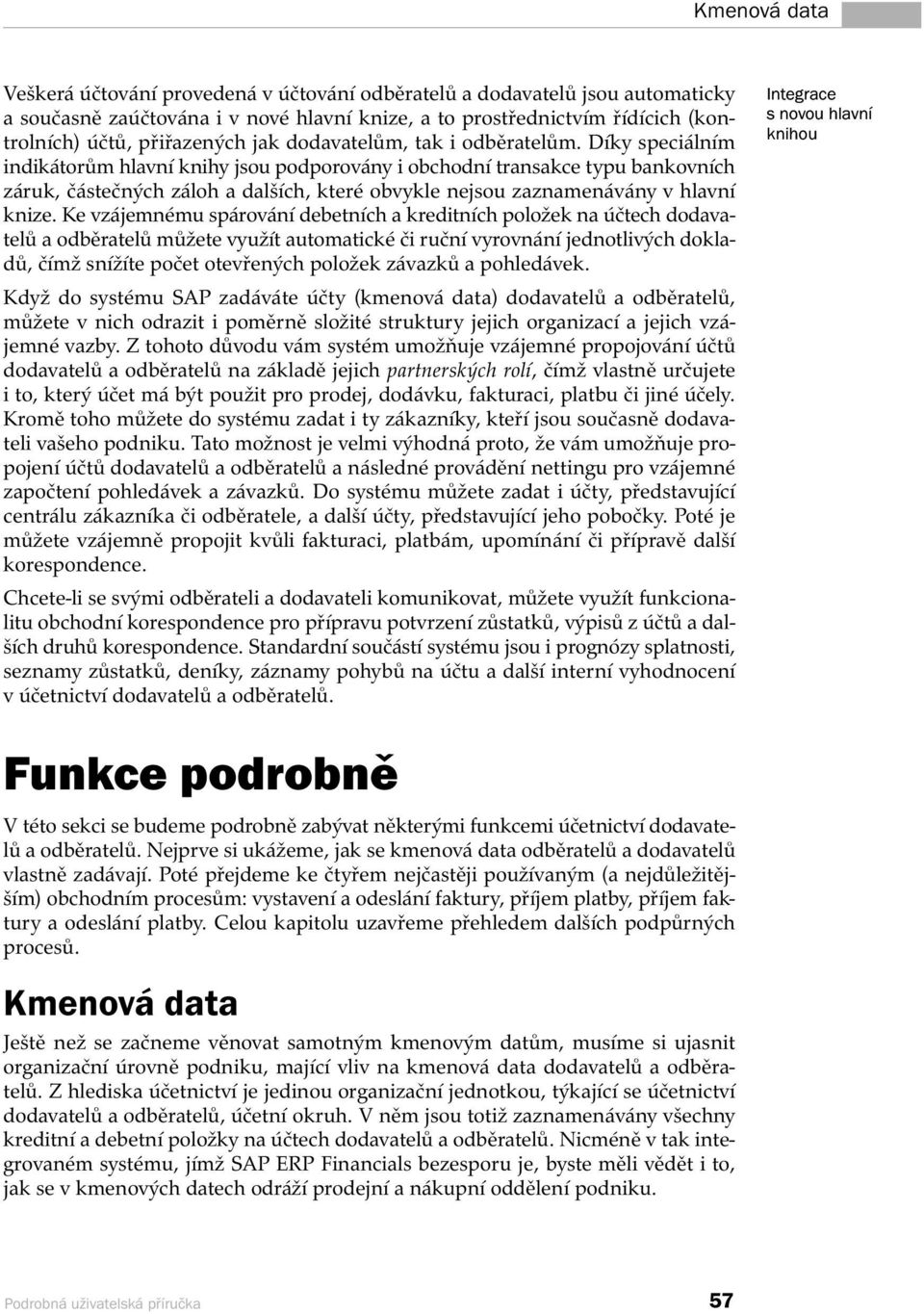 Kmenová data

Veškerá účtování provedená v účtování odběratelů a dodavatelů jsou automaticky a současně zaúčtována i v nové hlavní knize, a to prostřednictvím řídících (kontrolních) účtů, přiřazených jak dodavatelům, tak i odběratelům. Díky speciálním indikátorům hlavní knihy jsou podporovány i obchodní transakce typu bankovních záruk, částečných záloh a dalších, které obvykle nejsou zaznamenávány v hlavní knize. Ke vzájemnému spárování debetních a kreditních položek na účtech dodavatelů a odběratelů můžete využít automatické či ruční vyrovnání jednotlivých dokladů, čímž snížíte počet otevřených položek závazků a pohledávek.

Integrace s novou hlavní knihou

Když do systému SAP zadáváte účty (kmenová data) dodavatelů a odběratelů, můžete v nich odrazit i poměrně složité struktury jejich organizací a jejich vzájemné vazby. Z tohoto důvodu vám systém umožňuje vzájemné propojování účtů dodavatelů a odběratelů na základě jejich partnerských rolí, čímž vlastně určujete i to, který účet má být použit pro prodej, dodávku, fakturaci, platbu či jiné účely. Kromě toho můžete do systému zadat i ty zákazníky, kteří jsou současně dodavateli vašeho podniku. Tato možnost je velmi výhodná proto, že vám umožňuje propojení účtů dodavatelů a odběratelů a následné provádění nettingu pro vzájemné započtení pohledávek a závazků. Do systému můžete zadat i účty, představující centrálu zákazníka či odběratele, a další účty, představující jeho pobočky. Poté je můžete vzájemně propojit kvůli fakturaci, platbám, upomínání či přípravě další korespondence.

Chcete-li se svými odběrateli a dodavateli komunikovat, můžete využít funkcionalitu obchodní korespondence pro přípravu potvrzení zůstatků, výpisů z účtů a dalších druhů korespondence. Standardní součástí systému jsou i prognózy splatnosti, seznamy zůstatků, deníky, záznamy pohybů na účtu a další interní vyhodnocení v účetnictví dodavatelů a odběratelů.

Funkce podrobně

V této sekci se budeme podrobně zabývat některými funkcemi účetnictví dodavatelů a odběratelů. Nejprve si ukážeme, jak se kmenová data odběratelů a dodavatelů vlastně zadávají. Poté přejdeme ke čtyřem nejčastěji používaným (a nejdůležitějším) obchodním procesům: vystavení a odeslání faktury, příjem platby, příjem faktury a odeslání platby. Celou kapitolu uzavřeme přehledem dalších podpůrných procesů.

Kmenová data

Ještě než se začneme věnovat samotným kmenovým datům, musíme si ujasnit organizační úrovně podniku, mající vliv na kmenová data dodavatelů a odběratelů. Z hlediska účetnictví je jedinou organizační jednotkou, týkající se účetnictví dodavatelů a odběratelů, účetní okruh. V něm jsou totiž zaznamenávány všechny kreditní a debetní položky na účtech dodavatelů a odběratelů. Nicméně v tak integrovaném systému, jímž SAP ERP Financials bezesporu je, byste měli vědět i to, jak se v kmenových datech odráží prodejní a nákupní oddělení podniku.

Podrobná uživatelská příručka 57